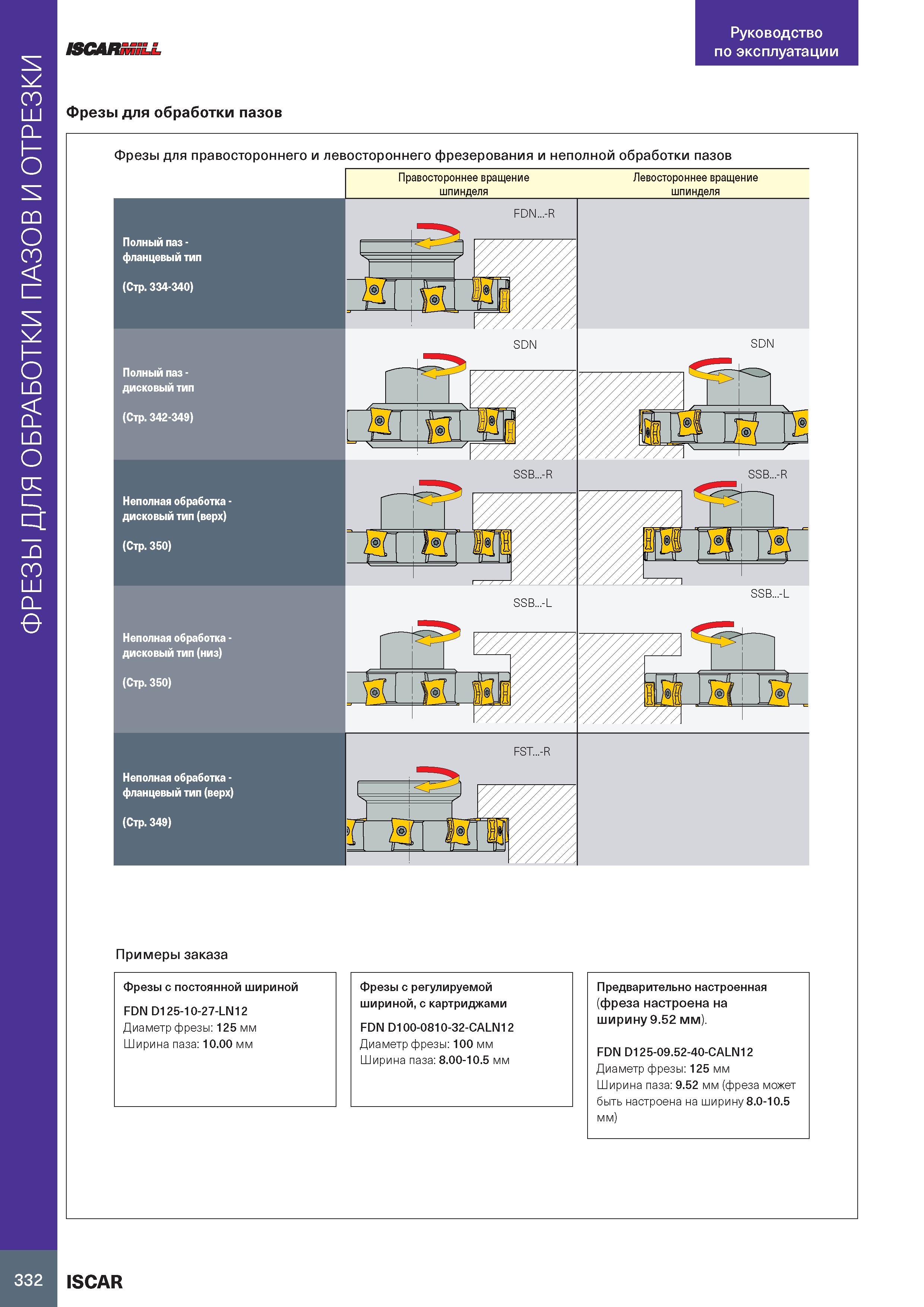 ФРЕЗЫ ДЛЯ ОБРАБОТКИ ПАЗОВ И ОТРЕЗКИ

ISCARMILL

Руководство по эксплуатации

Фрезы для обработки пазов

Фрезы для правостороннего и левостороннего фрезерования и неполной обработки пазов

| | Правостороннее вращение шпинделя | Левостороннее вращение шпинделя |
|---|---|---|
| Полный паз - фланцевый тип (Стр. 334-340) | FDN...-R | |
| Полный паз - дисковый тип (Стр. 342-349) | SDN | SDN |
| Неполная обработка - дисковый тип (верх) (Стр. 350) | SSB...-R | SSB...-R |
| Неполная обработка - дисковый тип (низ) (Стр. 350) | SSB...-L | SSB...-L |
| Неполная обработка - фланцевый тип (верх) (Стр. 349) | FST...-R | |

Примеры заказа

Фрезы с постоянной шириной
FDN D125-10-27-LN12
Диаметр фрезы: 125 мм
Ширина паза: 10.00 мм

Фрезы с регулируемой шириной, с картриджами
FDN D100-0810-32-CALN12
Диаметр фрезы: 100 мм
Ширина паза: 8.00-10.5 мм

Предварительно настроенная (фреза настроена на ширину 9.52 мм).
FDN D125-09.52-40-CALN12
Диаметр фрезы: 125 мм
Ширина паза: 9.52 мм (фреза может быть настроена на ширину 8.0-10.5 мм)

332 ISCAR